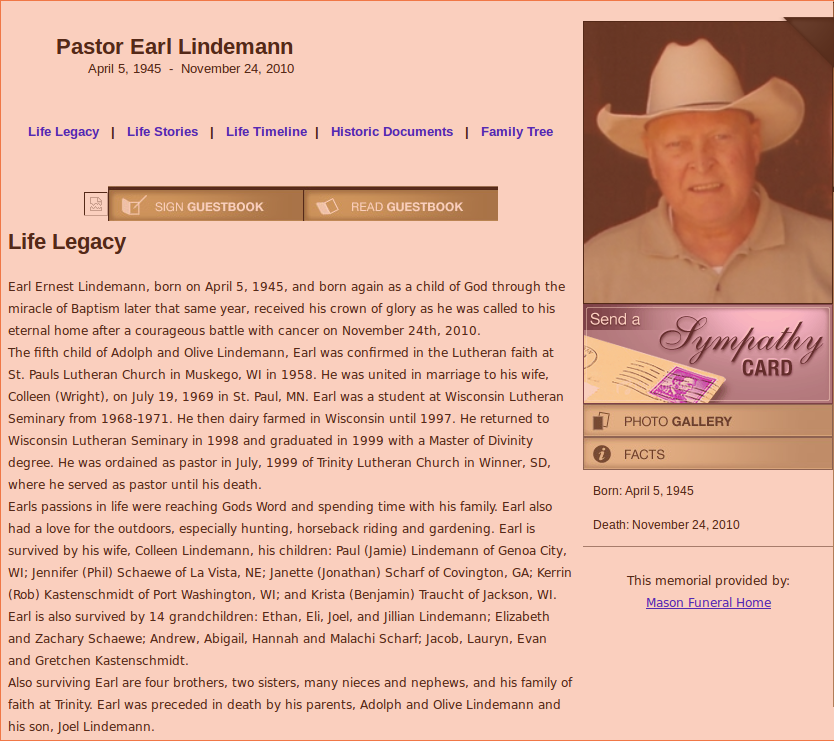 Pastor Earl Lindemann
April 5, 1945 - November 24, 2010

Life Legacy | Life Stories | Life Timeline | Historic Documents | Family Tree

SIGN GUESTBOOK READ GUESTBOOK

Life Legacy

Earl Ernest Lindemann, born on April 5, 1945, and born again as a child of God through the miracle of Baptism later that same year, received his crown of glory as he was called to his eternal home after a courageous battle with cancer on November 24th, 2010.
The fifth child of Adolph and Olive Lindemann, Earl was confirmed in the Lutheran faith at St. Pauls Lutheran Church in Muskego, WI in 1958. He was united in marriage to his wife, Colleen (Wright), on July 19, 1969 in St. Paul, MN. Earl was a student at Wisconsin Lutheran Seminary from 1968-1971. He then dairy farmed in Wisconsin until 1997. He returned to Wisconsin Lutheran Seminary in 1998 and graduated in 1999 with a Master of Divinity degree. He was ordained as pastor in July, 1999 of Trinity Lutheran Church in Winner, SD, where he served as pastor until his death.
Earls passions in life were reaching Gods Word and spending time with his family. Earl also had a love for the outdoors, especially hunting, horseback riding and gardening. Earl is survived by his wife, Colleen Lindemann, his children: Paul (Jamie) Lindemann of Genoa City, WI; Jennifer (Phil) Schaewe of La Vista, NE; Janette (Jonathan) Scharf of Covington, GA; Kerrin (Rob) Kastenschmidt of Port Washington, WI; and Krista (Benjamin) Traucht of Jackson, WI. Earl is also survived by 14 grandchildren: Ethan, Eli, Joel, and Jillian Lindemann; Elizabeth and Zachary Schaewe; Andrew, Abigail, Hannah and Malachi Scharf; Jacob, Lauryn, Evan and Gretchen Kastenschmidt.
Also surviving Earl are four brothers, two sisters, many nieces and nephews, and his family of faith at Trinity. Earl was preceded in death by his parents, Adolph and Olive Lindemann and his son, Joel Lindemann.

Send a Sympathy CARD

PHOTO GALLERY

FACTS

Born: April 5, 1945

Death: November 24, 2010

This memorial provided by:
Mason Funeral Home